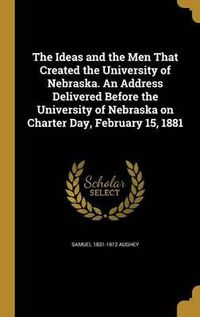 The Ideas and the Men That Created the University of Nebraska. An Address Delivered Before the University of Nebraska on Charter Day, February 15, 1881

Scholar SELECT

SAMUEL 1831-1912 AUGHEY